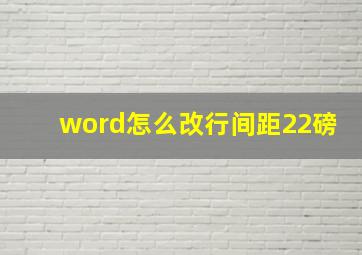 word怎么改行间距22磅